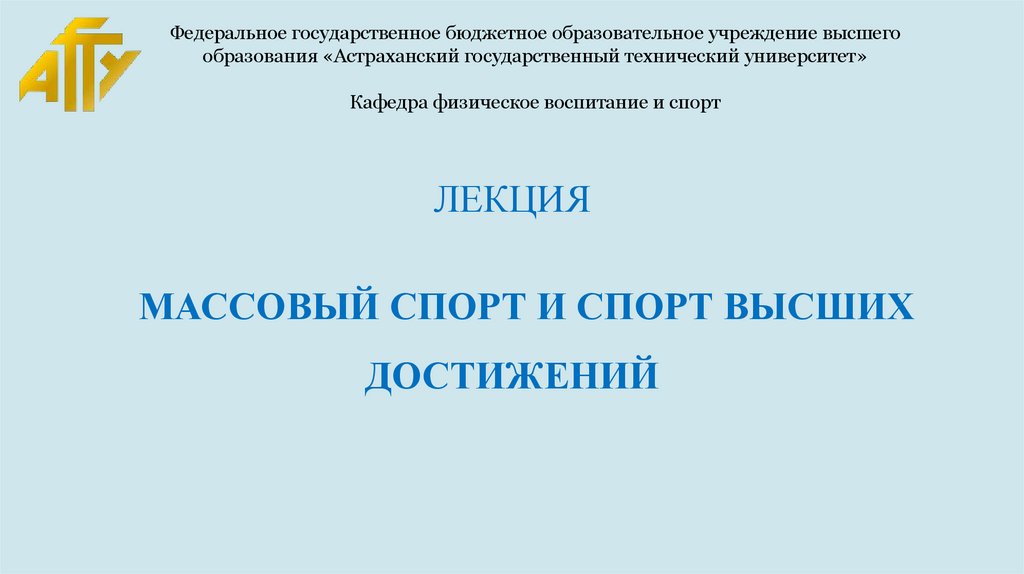 АГТУ

Федеральное государственное бюджетное образовательное учреждение высшего образования «Астраханский государственный технический университет»

Кафедра физическое воспитание и спорт

ЛЕКЦИЯ

МАССОВЫЙ СПОРТ И СПОРТ ВЫСШИХ ДОСТИЖЕНИЙ